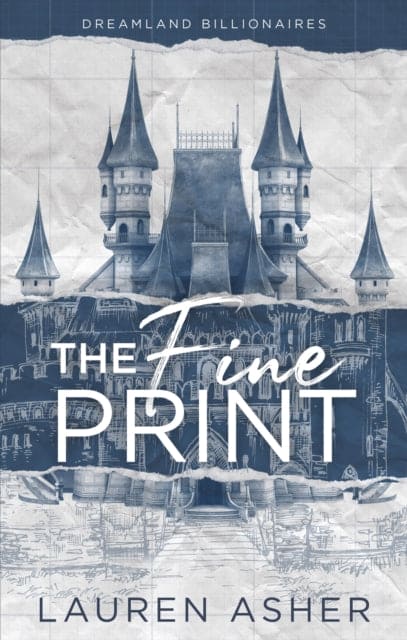 DREAMLAND BILLIONAIRES

THE Fine PRINT

LAUREN ASHER